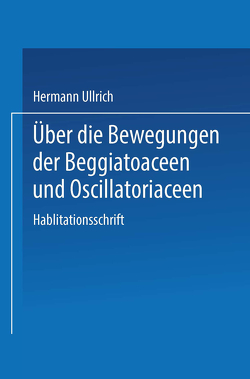 Hermann Ullrich

Über die Bewegungen der Beggiatoaceen und Oscillatoriaceen

Hablitationsschrift